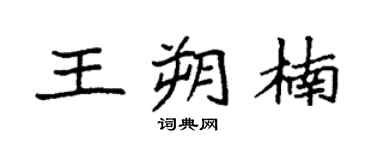 王朔楠

词典网